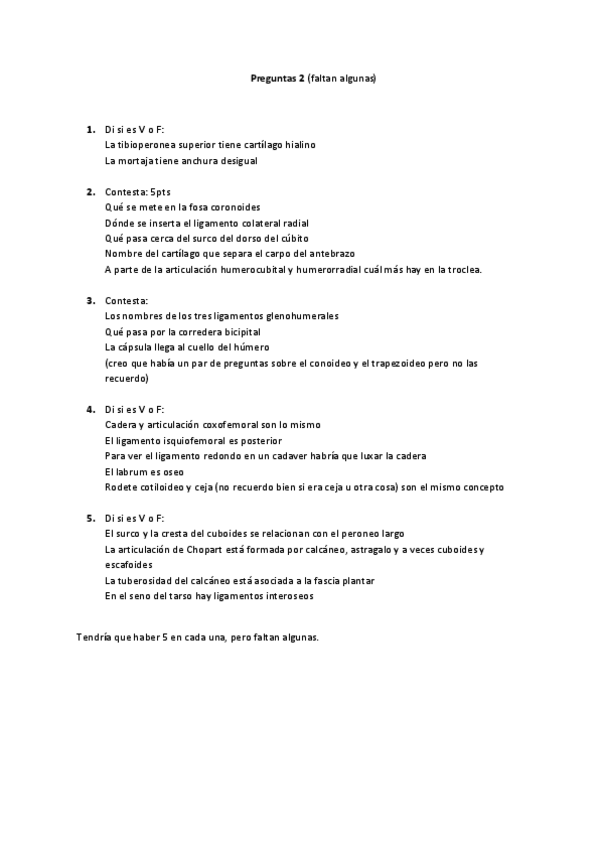 Preguntas 2 (faltan algunas)

1. Di si es V o F:
La tibioperonea superior tiene cartílago hialino
La mortaja tiene anchura desigual

2. Contesta: 5pts
Qué se mete en la fosa coronoides
Dónde se inserta el ligamento colateral radial
Qué pasa cerca del surco del dorso del cúbito
Nombre del cartílago que separa el carpo del antebrazo
A parte de la articulación humerocubital y humerorradial cuál más hay en la troclea.

3. Contesta:
Los nombres de los tres ligamentos glenohumerales
Qué pasa por la corredera bicipital
La cápsula llega al cuello del húmero
(creo que había un par de preguntas sobre el conoideo y el trapezoideo pero no las recuerdo)

4. Di si es V o F:
Cadera y articulación coxofemoral son lo mismo
El ligamento isquiofemoral es posterior
Para ver el ligamento redondo en un cadaver habría que luxar la cadera
El labrum es oseo
Rodete cotiloideo y ceja (no recuerdo bien si era ceja u otra cosa) son el mismo concepto

5. Di si es V o F:
El surco y la cresta del cuboides se relacionan con el peroneo largo
La articulación de Chopart está formada por calcáneo, astragalo y a veces cuboides y escafoides
La tuberosidad del calcáneo está asociada a la fascia plantar
En el seno del tarso hay ligamentos interoseos

Tendría que haber 5 en cada una, pero faltan algunas.